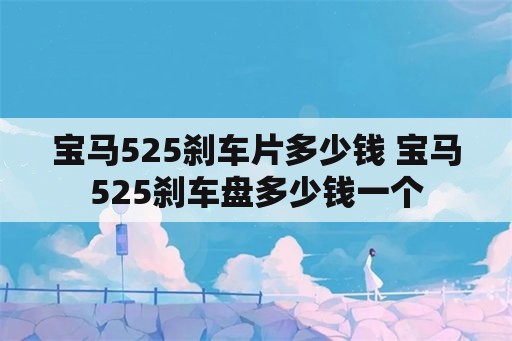 宝马525刹车片多少钱 宝马525刹车盘多少钱一个